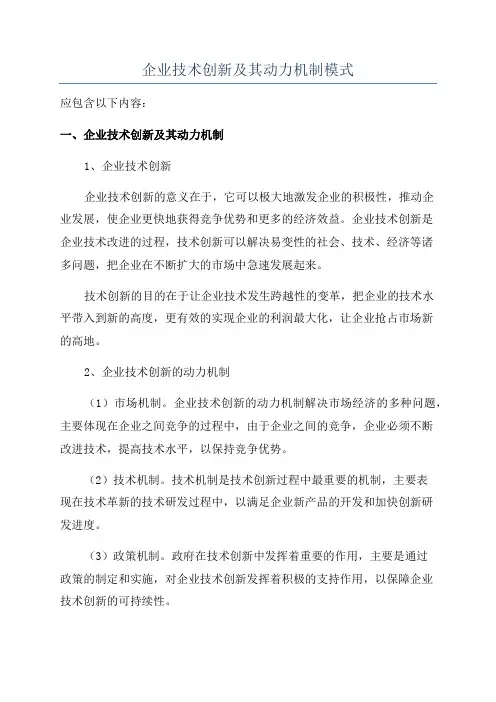 企业技术创新及其动力机制模式

应包含以下内容：

一、企业技术创新及其动力机制

1、企业技术创新

企业技术创新的意义在于，它可以极大地激发企业的积极性，推动企业发展，使企业更快地获得竞争优势和更多的经济效益。企业技术创新是企业技术改进的过程，技术创新可以解决易变性的社会、技术、经济等诸多问题，把企业在不断扩大的市场中急速发展起来。

技术创新的目的在于让企业技术发生跨越性的变革，把企业的技术水平带入到新的高度，更有效的实现企业的利润最大化，让企业抢占市场新的高地。

2、企业技术创新的动力机制

（1）市场机制。企业技术创新的动力机制解决市场经济的多种问题，主要体现在企业之间竞争的过程中，由于企业之间的竞争，企业必须不断改进技术，提高技术水平，以保持竞争优势。

（2）技术机制。技术机制是技术创新过程中最重要的机制，主要表现在技术革新的技术研发过程中，以满足企业新产品的开发和加快创新研发进度。

（3）政策机制。政府在技术创新中发挥着重要的作用，主要是通过政策的制定和实施，对企业技术创新发挥着积极的支持作用，以保障企业技术创新的可持续性。